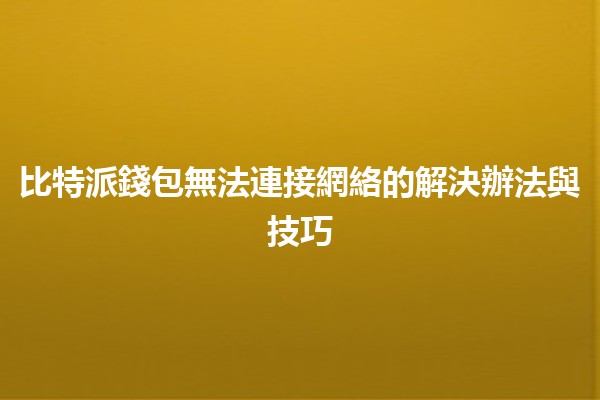 比特派錢包無法連接網絡的解決辦法與技巧